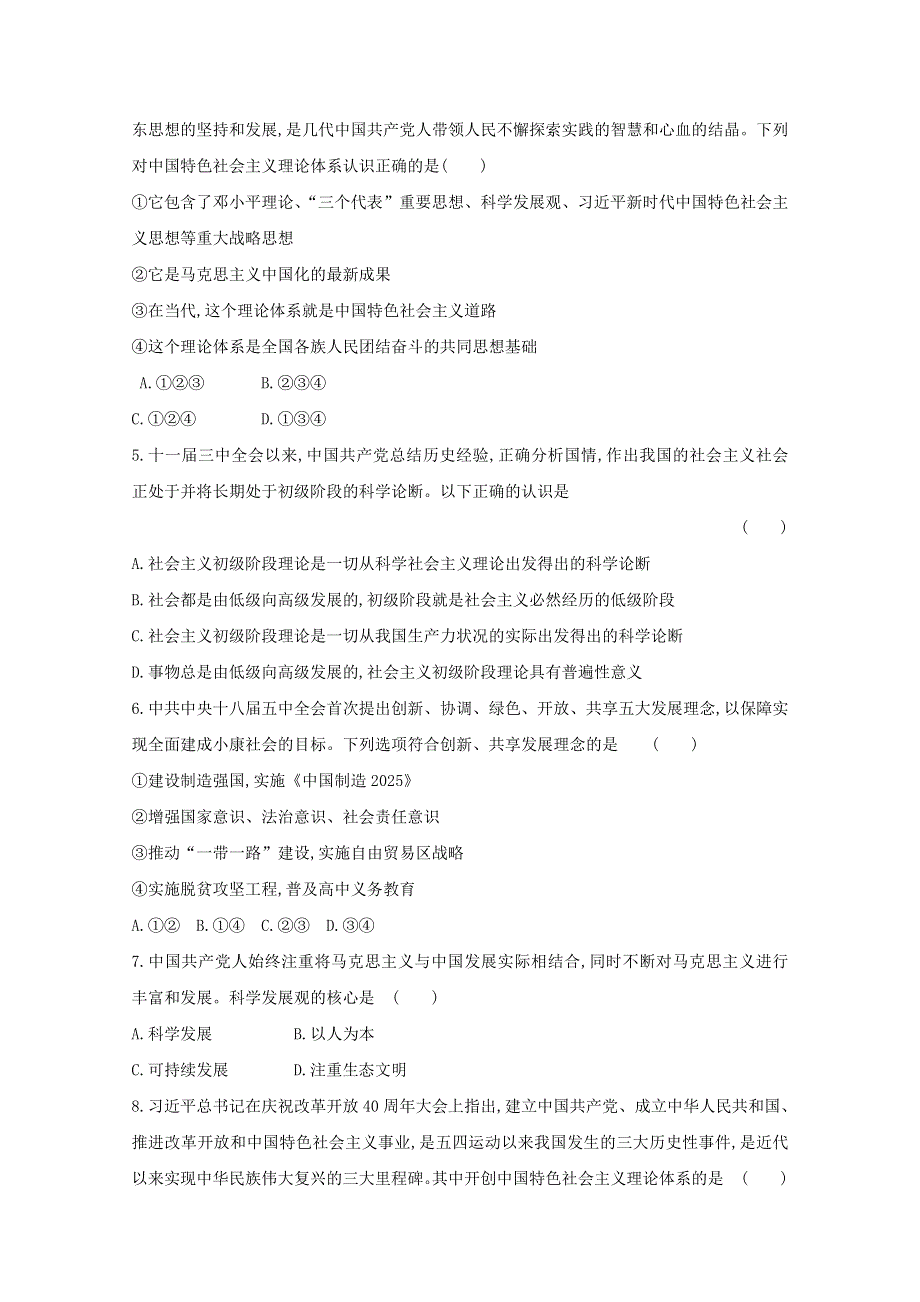 东思想的坚持和发展,是几代中国共产党人带领人民不懈探索实践的智慧和心血的结晶。下列对中国特色社会主义理论体系认识正确的是(　　)

①它包含了邓小平理论、“三个代表”重要思想、科学发展观、习近平新时代中国特色社会主义思想等重大战略思想

②它是马克思主义中国化的最新成果

③在当代,这个理论体系就是中国特色社会主义道路

④这个理论体系是全国各族人民团结奋斗的共同思想基础

A.①②③　　B.②③④

C.①②④　　D.①③④

5.十一届三中全会以来,中国共产党总结历史经验,正确分析国情,作出我国的社会主义社会正处于并将长期处于初级阶段的科学论断。以下正确的认识是

(　　)

A.社会主义初级阶段理论是一切从科学社会主义理论出发得出的科学论断

B.社会都是由低级向高级发展的,初级阶段就是社会主义必然经历的低级阶段

C.社会主义初级阶段理论是一切从我国生产力状况的实际出发得出的科学论断

D.事物总是由低级向高级发展的,社会主义初级阶段理论具有普遍性意义

6.中共中央十八届五中全会首次提出创新、协调、绿色、开放、共享五大发展理念,以保障实现全面建成小康社会的目标。下列选项符合创新、共享发展理念的是　(　　)

①建设制造强国,实施《中国制造 2025》

②增强国家意识、法治意识、社会责任意识

③推动“一带一路”建设,实施自由贸易区战略

④实施脱贫攻坚工程,普及高中义务教育

A.①②　B.①④　C.②③　D.③④

7.中国共产党人始终注重将马克思主义与中国发展实际相结合,同时不断对马克思主义进行丰富和发展。科学发展观的核心是　(　　)

A.科学发展　　B.以人为本

C.可持续发展　　D.注重生态文明

8.习近平总书记在庆祝改革开放 40 周年大会上指出,建立中国共产党、成立中华人民共和国、推进改革开放和中国特色社会主义事业,是五四运动以来我国发生的三大历史性事件,是近代以来实现中华民族伟大复兴的三大里程碑。其中开创中国特色社会主义理论体系的是　(　　)